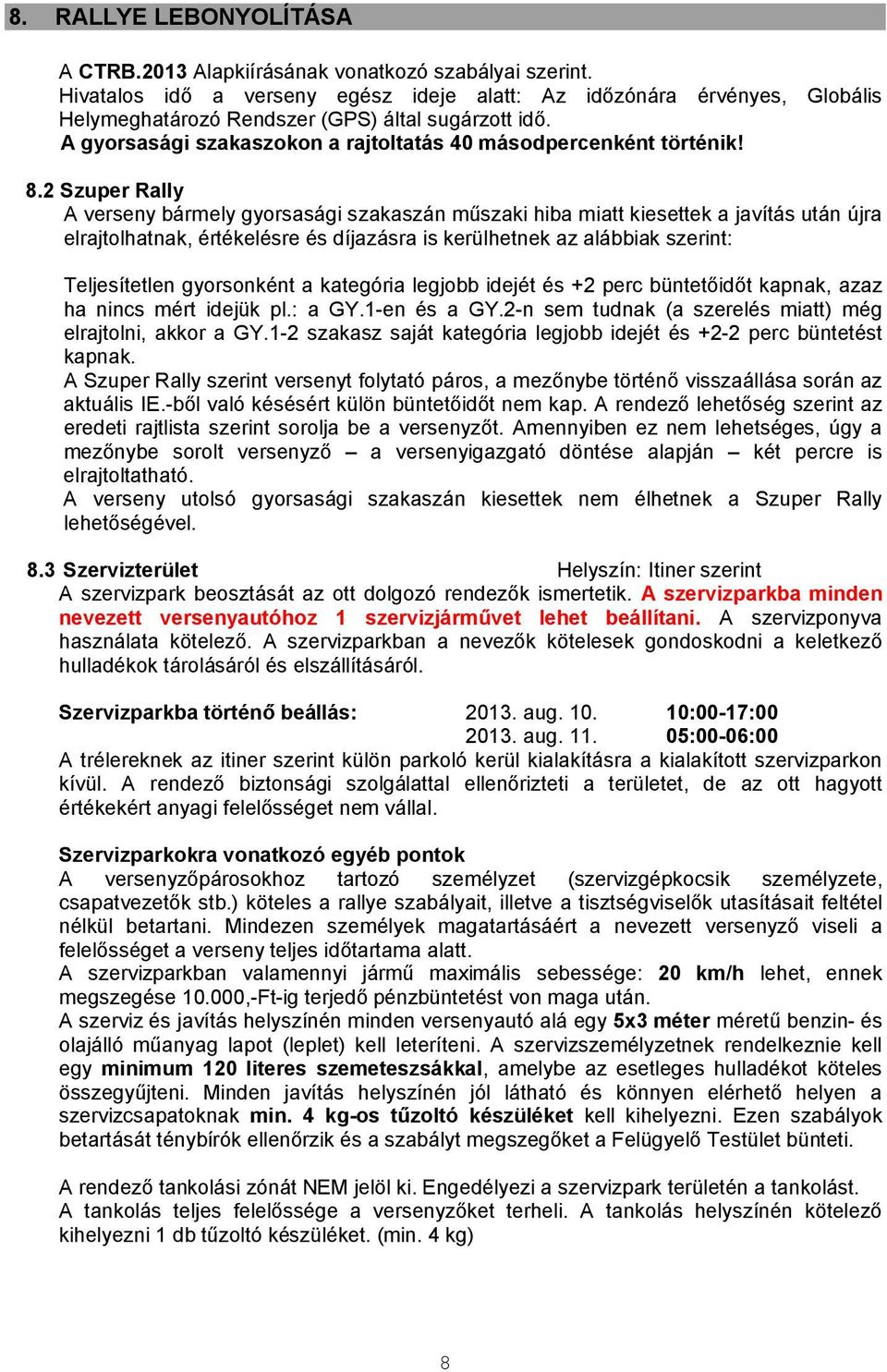 8. RALLYE LEBONYOLÍTÁSA

A CTRB.2013 Alapkiírásának vonatkozó szabályai szerint.
Hivatalos idő a verseny egész ideje alatt: Az időzónára érvényes, Globális Helymeghatározó Rendszer (GPS) által sugárzott idő.
A gyorsasági szakaszokon a rajtoltatás 40 másodpercenként történik!

8.2 Szuper Rally
A verseny bármely gyorsasági szakaszán műszaki hiba miatt kiesettek a javítás után újra elrajtolhatnak, értékelésre és díjazásra is kerülhetnek az alábbiak szerint:

Teljesítetlen gyorsonként a kategória legjobb idejét és +2 perc büntetőidőt kapnak, azaz ha nincs mért idejük pl.: a GY.1-en és a GY.2-n sem tudnak (a szerelés miatt) még elrajtolni, akkor a GY.1-2 szakasz saját kategória legjobb idejét és +2-2 perc büntetést kapnak.
A Szuper Rally szerint versenyt folytató páros, a mezőnybe történő visszaállása során az aktuális IE.-ből való késésért külön büntetőidőt nem kap. A rendező lehetőség szerint az eredeti rajtlista szerint sorolja be a versenyzőt. Amennyiben ez nem lehetséges, úgy a mezőnybe sorolt versenyző – a versenyigazgató döntése alapján – két percre is elrajtoltatható.
A verseny utolsó gyorsasági szakaszán kiesettek nem élhetnek a Szuper Rally lehetőségével.

8.3 Szervizterület Helyszín: Itiner szerint
A szervizpark beosztását az ott dolgozó rendezők ismertetik. A szervizparkba minden nevezett versenyautóhoz 1 szervizjárművet lehet beállítani. A szervizponyva használata kötelező. A szervizparkban a nevezők kötelesek gondoskodni a keletkező hulladékok tárolásáról és elszállításáról.

Szervizparkba történő beállás: 2013. aug. 10. 10:00-17:00
2013. aug. 11. 05:00-06:00
A trélereknek az itiner szerint külön parkoló kerül kialakításra a kialakított szervizparkon kívül. A rendező biztonsági szolgálattal ellenőrizteti a területet, de az ott hagyott értékekért anyagi felelősséget nem vállal.

Szervizparkokra vonatkozó egyéb pontok
A versenyzőpárosokhoz tartozó személyzet (szervizgépkocsik személyzete, csapatvezetők stb.) köteles a rallye szabályait, illetve a tisztségviselők utasításait feltétel nélkül betartani. Mindezen személyek magatartásáért a nevezett versenyző viseli a felelősséget a verseny teljes időtartama alatt.
A szervizparkban valamennyi jármű maximális sebessége: 20 km/h lehet, ennek megszegése 10.000,-Ft-ig terjedő pénzbüntetést von maga után.
A szerviz és javítás helyszínén minden versenyautó alá egy 5x3 méter méretű benzin- és olajálló műanyag lapot (leplet) kell leteríteni. A szervizszemélyzetnek rendelkeznie kell egy minimum 120 literes szemeteszsákkal, amelybe az esetleges hulladékot köteles összegyűjteni. Minden javítás helyszínén jól látható és könnyen elérhető helyen a szervizcsapatoknak min. 4 kg-os tűzoltó készüléket kell kihelyezni. Ezen szabályok betartását ténybírók ellenőrzik és a szabályt megszegőket a Felügyelő Testület bünteti.

A rendező tankolási zónát NEM jelöl ki. Engedélyezi a szervizpark területén a tankolást.
A tankolás teljes felelőssége a versenyzőket terheli. A tankolás helyszínén kötelező kihelyezni 1 db tűzoltó készüléket. (min. 4 kg)

8